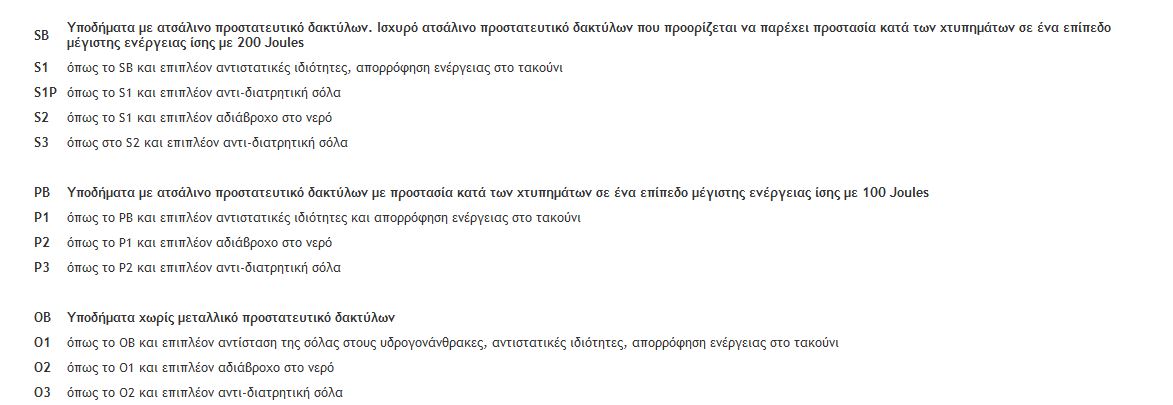 SB Υποδήματα με ατσάλινο προστατευτικό δακτύλων. Ισχυρό ατσάλινο προστατευτικό δακτύλων που προορίζεται να παρέχει προστασία κατά των χτυπημάτων σε ένα επίπεδο μέγιστης ενέργειας ίσης με 200 Joules

S1 όπως το SB και επιπλέον αντιστατικές ιδιότητες, απορρόφηση ενέργειας στο τακούνι

S1P όπως το S1 και επιπλέον αντι-διατρητική σόλα

S2 όπως το S1 και επιπλέον αδιάβροχο στο νερό

S3 όπως στο S2 και επιπλέον αντι-διατρητική σόλα

PB Υποδήματα με ατσάλινο προστατευτικό δακτύλων με προστασία κατά των χτυπημάτων σε ένα επίπεδο μέγιστης ενέργειας ίσης με 100 Joules

P1 όπως το PB και επιπλέον αντιστατικές ιδιότητες και απορρόφηση ενέργειας στο τακούνι

P2 όπως το P1 και επιπλέον αδιάβροχο στο νερό

P3 όπως το P2 και επιπλέον αντι-διατρητική σόλα

OB Υποδήματα χωρίς μεταλλικό προστατευτικό δακτύλων

O1 όπως το OB και επιπλέον αντίσταση της σόλας στους υδρογονάνθρακες, αντιστατικές ιδιότητες, απορρόφηση ενέργειας στο τακούνι

O2 όπως το O1 και επιπλέον αδιάβροχο στο νερό

O3 όπως το O2 και επιπλέον αντι-διατρητική σόλα